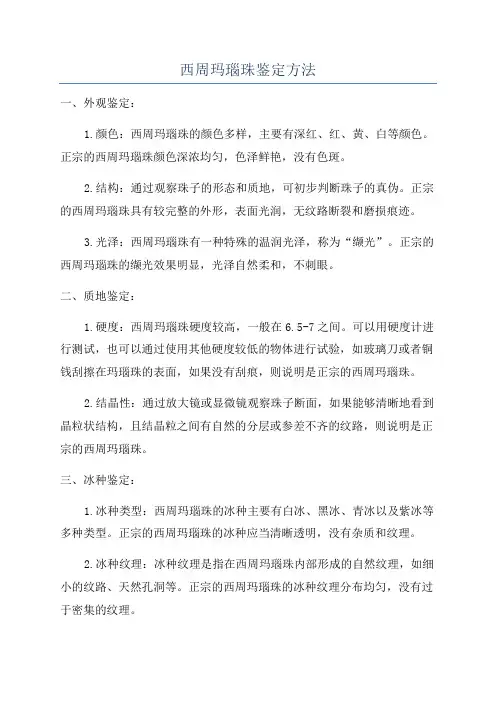 西周玛瑙珠鉴定方法

一、外观鉴定：

1.颜色：西周玛瑙珠的颜色多样，主要有深红、红、黄、白等颜色。正宗的西周玛瑙珠颜色深浓均匀，色泽鲜艳，没有色斑。

2.结构：通过观察珠子的形态和质地，可初步判断珠子的真伪。正宗的西周玛瑙珠具有较完整的外形，表面光润，无纹路断裂和磨损痕迹。

3.光泽：西周玛瑙珠有一种特殊的温润光泽，称为“缬光”。正宗的西周玛瑙珠的缬光效果明显，光泽自然柔和，不刺眼。

二、质地鉴定：

1.硬度：西周玛瑙珠硬度较高，一般在6.5-7之间。可以用硬度计进行测试，也可以通过使用其他硬度较低的物体进行试验，如玻璃刀或者铜钱刮擦在玛瑙珠的表面，如果没有刮痕，则说明是正宗的西周玛瑙珠。

2.结晶性：通过放大镜或显微镜观察珠子断面，如果能够清晰地看到晶粒状结构，且结晶粒之间有自然的分层或参差不齐的纹路，则说明是正宗的西周玛瑙珠。

三、冰种鉴定：

1.冰种类型：西周玛瑙珠的冰种主要有白冰、黑冰、青冰以及紫冰等多种类型。正宗的西周玛瑙珠的冰种应当清晰透明，没有杂质和纹理。

2.冰种纹理：冰种纹理是指在西周玛瑙珠内部形成的自然纹理，如细小的纹路、天然孔洞等。正宗的西周玛瑙珠的冰种纹理分布均匀，没有过于密集的纹理。